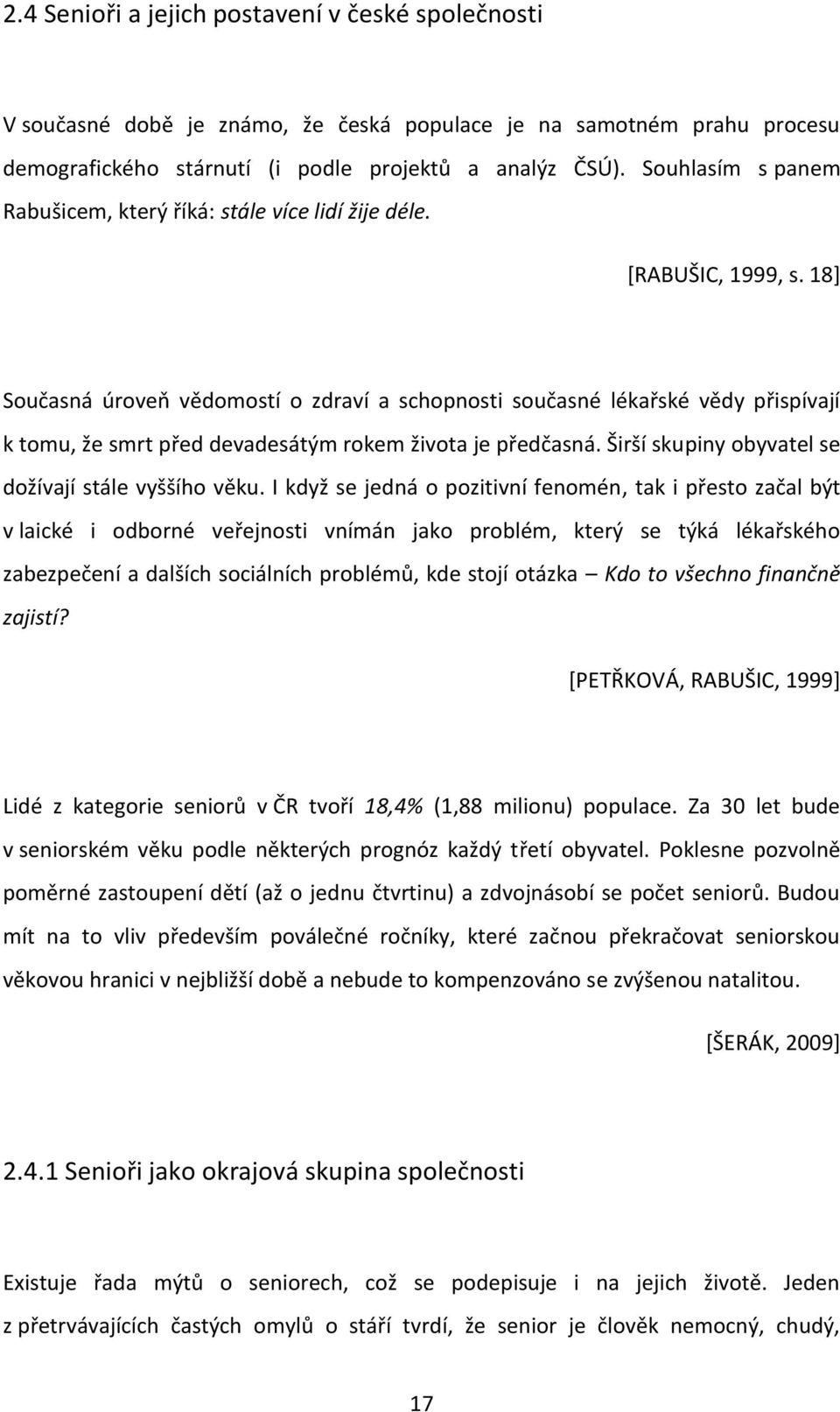 2.4 Senioři a jejich postavení v české společnosti

V současné době je známo, že česká populace je na samotném prahu procesu demografického stárnutí (i podle projektů a analýz ČSÚ). Souhlasím s panem Rabušicem, který říká: stále více lidí žije déle.

[RABUŠIC, 1999, s. 18]

Současná úroveň vědomostí o zdraví a schopnosti současné lékařské vědy přispívají k tomu, že smrt před devadesátým rokem života je předčasná. Širší skupiny obyvatel se dožívají stále vyššího věku. I když se jedná o pozitivní fenomén, tak i přesto začal být v laické i odborné veřejnosti vnímán jako problém, který se týká lékařského zabezpečení a dalších sociálních problémů, kde stojí otázka – Kdo to všechno finančně zajistí?

[PETŘKOVÁ, RABUŠIC, 1999]

Lidé z kategorie seniorů v ČR tvoří 18,4% (1,88 milionu) populace. Za 30 let bude v seniorském věku podle některých prognóz každý třetí obyvatel. Poklesne pozvolně poměrné zastoupení dětí (až o jednu čtvrtinu) a zdvojnásobí se počet seniorů. Budou mít na to vliv především poválečné ročníky, které začnou překračovat seniorskou věkovou hranici v nejbližší době a nebude to kompenzováno se zvýšenou natalitou.

[ŠERÁK, 2009]

2.4.1 Senioři jako okrajová skupina společnosti

Existuje řada mýtů o seniorech, což se podepisuje i na jejich životě. Jeden z přetrvávajících častých omylů o stáří tvrdí, že senior je člověk nemocný, chudý,

17